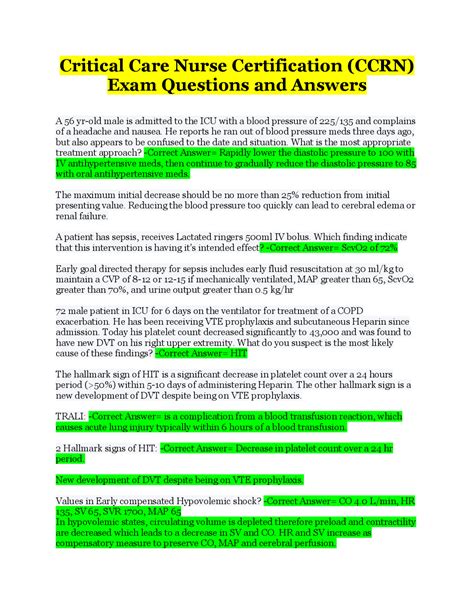 Critical Care Nurse Certification (CCRN) Exam Questions and Answers

A 56 yr-old male is admitted to the ICU with a blood pressure of 225/135 and complains of a headache and nausea. He reports he ran out of blood pressure meds three days ago, but also appears to be confused to the date and situation. What is the most appropriate treatment approach? -Correct Answer= Rapidly lower the diastolic pressure to 100 with IV antihypertensive meds, then continue to gradually reduce the diastolic pressure to 85 with oral antihypertensive meds.

The maximum initial decrease should be no more than 25% reduction from initial presenting value. Reducing the blood pressure too quickly can lead to cerebral edema or renal failure.

A patient has sepsis, receives Lactated ringers 500ml IV bolus. Which finding indicate that this intervention is having it's intended effect? -Correct Answer= ScvO2 of 72%

Early goal directed therapy for sepsis includes early fluid resuscitation at 30 ml/kg to maintain a CVP of 8-12 or 12-15 if mechanically ventilated, MAP greater than 65, ScvO2 greater than 70%, and urine output greater than 0.5 kg/hr

72 male patient in ICU for 6 days on the ventilator for treatment of a COPD exacerbation. He has been receiving VTE prophylaxis and subcutaneous Heparin since admission. Today his platelet count decreased significantly to 43,000 and was found to have new DVT on his right upper extremity. What do you suspect is the most likely cause of these findings? -Correct Answer= HIT

The hallmark sign of HIT is a significant decrease in platelet count over a 24 hours period (>50%) within 5-10 days of administering Heparin. The other hallmark sign is a new development of DVT despite being on VTE prophylaxis.

TRALI: -Correct Answer= is a complication from a blood transfusion reaction, which causes acute lung injury typically within 6 hours of a blood transfusion.

2 Hallmark signs of HIT: -Correct Answer= Decrease in platelet count over a 24 hr period.

New development of DVT despite being on VTE prophylaxis.

Values in Early compensated Hypovolemic shock? -Correct Answer= CO 4.0 L/min, HR 135, SV 65, SVR 1700, MAP 65
In hypovolemic states, circulating volume is depleted therefore preload and contractility are decreased which leads to a decrease in SV and CO. HR and SV increase as compensatory measure to preserve CO, MAP and cerebral perfusion.